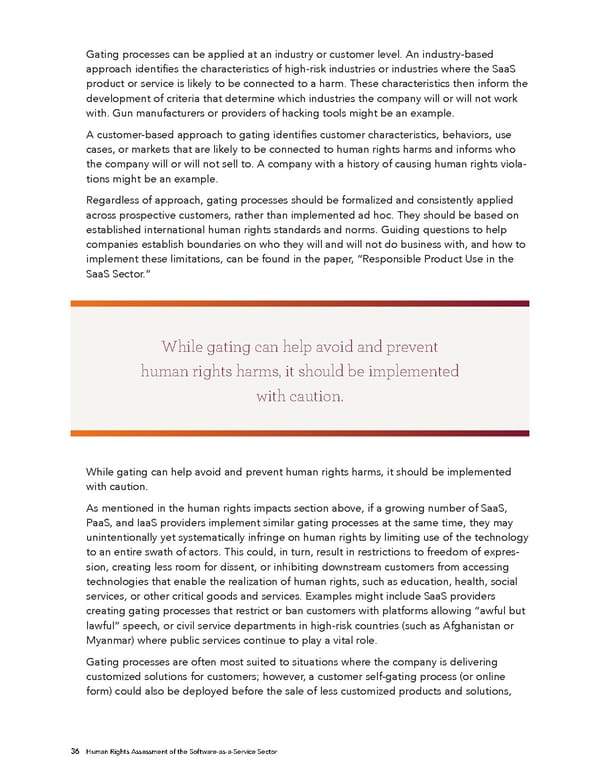 Gating processes can be applied at an industry or customer level. An industry-based approach identifies the characteristics of high-risk industries or industries where the SaaS product or service is likely to be connected to a harm. These characteristics then inform the development of criteria that determine which industries the company will or will not work with. Gun manufacturers or providers of hacking tools might be an example.

A customer-based approach to gating identifies customer characteristics, behaviors, use cases, or markets that are likely to be connected to human rights harms and informs who the company will or will not sell to. A company with a history of causing human rights violations might be an example.

Regardless of approach, gating processes should be formalized and consistently applied across prospective customers, rather than implemented ad hoc. They should be based on established international human rights standards and norms. Guiding questions to help companies establish boundaries on who they will and will not do business with, and how to implement these limitations, can be found in the paper, "Responsible Product Use in the SaaS Sector."

While gating can help avoid and prevent human rights harms, it should be implemented with caution.

While gating can help avoid and prevent human rights harms, it should be implemented with caution.

As mentioned in the human rights impacts section above, if a growing number of SaaS, PaaS, and IaaS providers implement similar gating processes at the same time, they may unintentionally yet systematically infringe on human rights by limiting use of the technology to an entire swath of actors. This could, in turn, result in restrictions to freedom of expression, creating less room for dissent, or inhibiting downstream customers from accessing technologies that enable the realization of human rights, such as education, health, social services, or other critical goods and services. Examples might include SaaS providers creating gating processes that restrict or ban customers with platforms allowing "awful but lawful" speech, or civil service departments in high-risk countries (such as Afghanistan or Myanmar) where public services continue to play a vital role.

Gating processes are often most suited to situations where the company is delivering customized solutions for customers; however, a customer self-gating process (or online form) could also be deployed before the sale of less customized products and solutions,

36 Human Rights Assessment of the Software-as-a-Service Sector